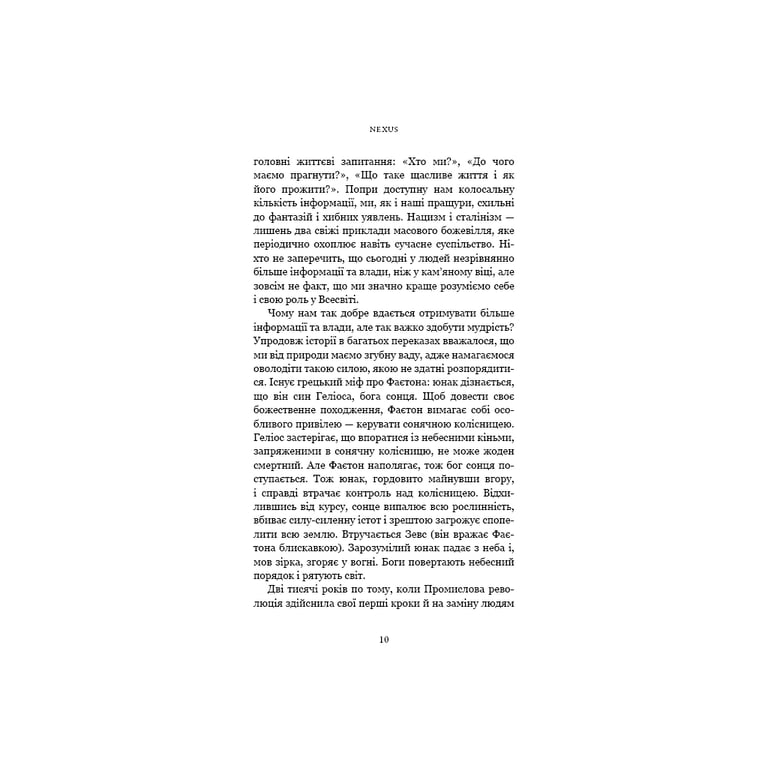 NEXUS

головні життєві запитання: «Хто ми?», «До чого маємо прагнути?», «Що таке щасливе життя і як його прожити?». Попри доступну нам колосальну кількість інформації, ми, як і наші пращури, схильні до фантазій і хибних уявлень. Нацизм і сталінізм — лишень два свіжі приклади масового божевілля, яке періодично охоплює навіть сучасне суспільство. Ніхто не заперечить, що сьогодні у людей незрівнянно більше інформації та влади, ніж у кам'яному віці, але зовсім не факт, що ми значно краще розуміємо себе і свою роль у Всесвіті.

Чому нам так добре вдається отримувати більше інформації та влади, але так важко здобути мудрість? Упродовж історії в багатьох переказах вважалося, що ми від природи маємо згубну ваду, адже намагаємося оволодіти такою силою, якою не здатні розпорядитися. Існує грецький міф про Фаетона: юнак дізнається, що він син Геліоса, бога сонця. Щоб довести своє божественне походження, Фаетон вимагає собі особливого привілею — керувати сонячною колісницею. Геліос застерігає, що впоратися із небесними кіньми, запряженими в сонячну колісницю, не може жоден смертний. Але Фаетон наполягає, тож бог сонця поступається. Тож юнак, гордовито майнувши вгору, і справді втрачає контроль над колісницею. Відхилившись від курсу, сонце випалює всю рослинність, вбиває силу-силенну істот і зрештою загрожує спопелити всю землю. Втручається Зевс (він вражає Фаетона блискавкою). Зарозумілий юнак падає з неба і, мов зірка, згоряє у вогні. Боги повертають небесний порядок і рятують світ.

Дві тисячі років по тому, коли Промислова революція здійснила свої перші кроки й на заміну людям

10